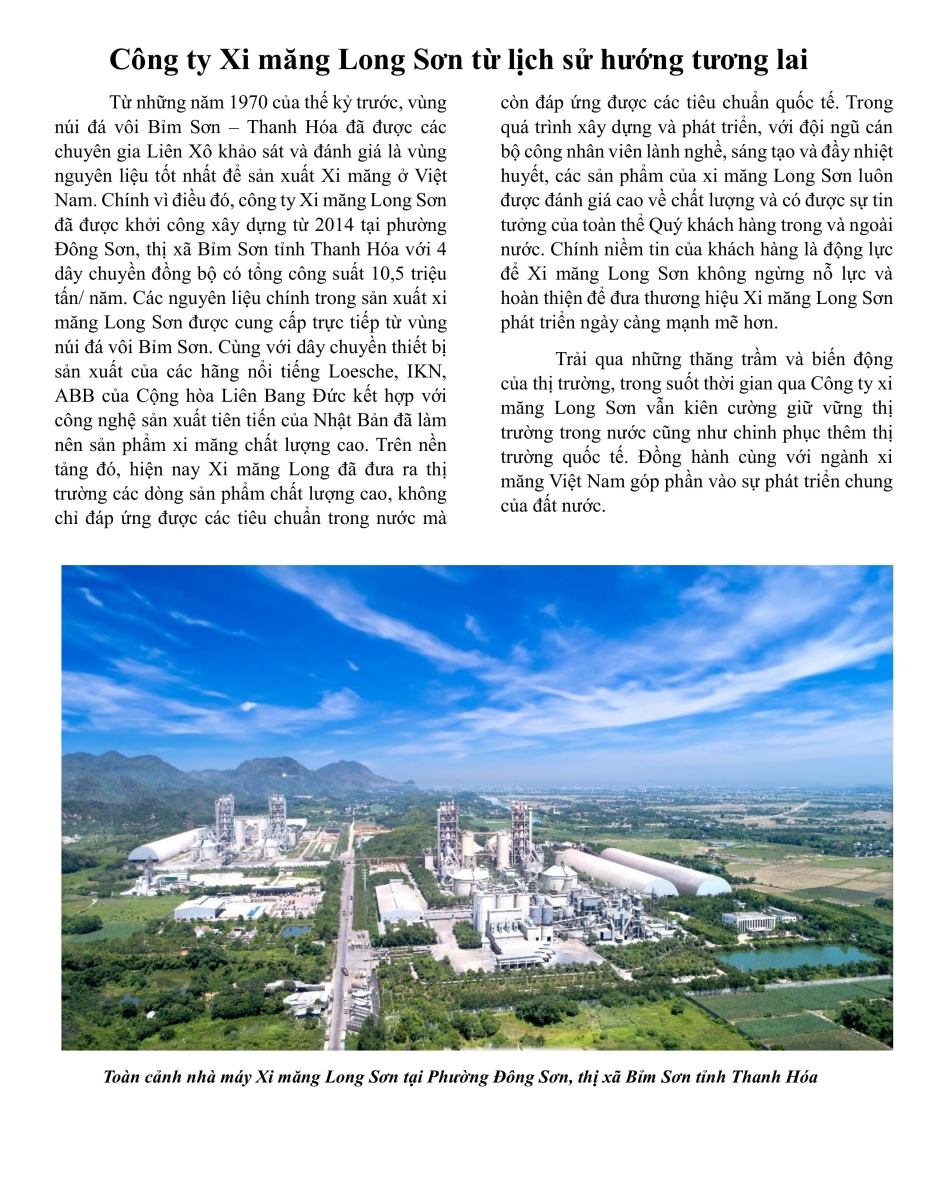 Công ty Xi măng Long Sơn từ lịch sử hướng tương lai

Từ những năm 1970 của thế kỷ trước, vùng núi đá vôi Bỉm Sơn – Thanh Hóa đã được các chuyên gia Liên Xô khảo sát và đánh giá là vùng nguyên liệu tốt nhất để sản xuất Xi măng ở Việt Nam. Chính vì điều đó, công ty Xi măng Long Sơn đã được khởi công xây dựng từ 2014 tại phường Đông Sơn, thị xã Bỉm Sơn tỉnh Thanh Hóa với 4 dây chuyền đồng bộ có tổng công suất 10,5 triệu tấn/ năm. Các nguyên liệu chính trong sản xuất xi măng Long Sơn được cung cấp trực tiếp từ vùng núi đá vôi Bỉm Sơn. Cùng với dây chuyền thiết bị sản xuất của các hãng nổi tiếng Loesche, IKN, ABB của Cộng hòa Liên Bang Đức kết hợp với công nghệ sản xuất tiên tiến của Nhật Bản đã làm nên sản phẩm xi măng chất lượng cao. Trên nền tảng đó, hiện nay Xi măng Long đã đưa ra thị trường các dòng sản phẩm chất lượng cao, không chỉ đáp ứng được các tiêu chuẩn trong nước mà còn đáp ứng được các tiêu chuẩn quốc tế. Trong quá trình xây dựng và phát triển, với đội ngũ cán bộ công nhân viên lành nghề, sáng tạo và đầy nhiệt huyết, các sản phẩm của xi măng Long Sơn luôn được đánh giá cao về chất lượng và có được sự tin tưởng của toàn thể Quý khách hàng trong và ngoài nước. Chính niềm tin của khách hàng là động lực để Xi măng Long Sơn không ngừng nỗ lực và hoàn thiện để đưa thương hiệu Xi măng Long Sơn phát triển ngày càng mạnh mẽ hơn.

Trải qua những thăng trầm và biến động của thị trường, trong suốt thời gian qua Công ty xi măng Long Sơn vẫn kiên cường giữ vững thị trường trong nước cũng như chinh phục thêm thị trường quốc tế. Đồng hành cùng với ngành xi măng Việt Nam góp phần vào sự phát triển chung của đất nước.

Toàn cảnh nhà máy Xi măng Long Sơn tại Phường Đông Sơn, thị xã Bỉm Sơn tỉnh Thanh Hóa